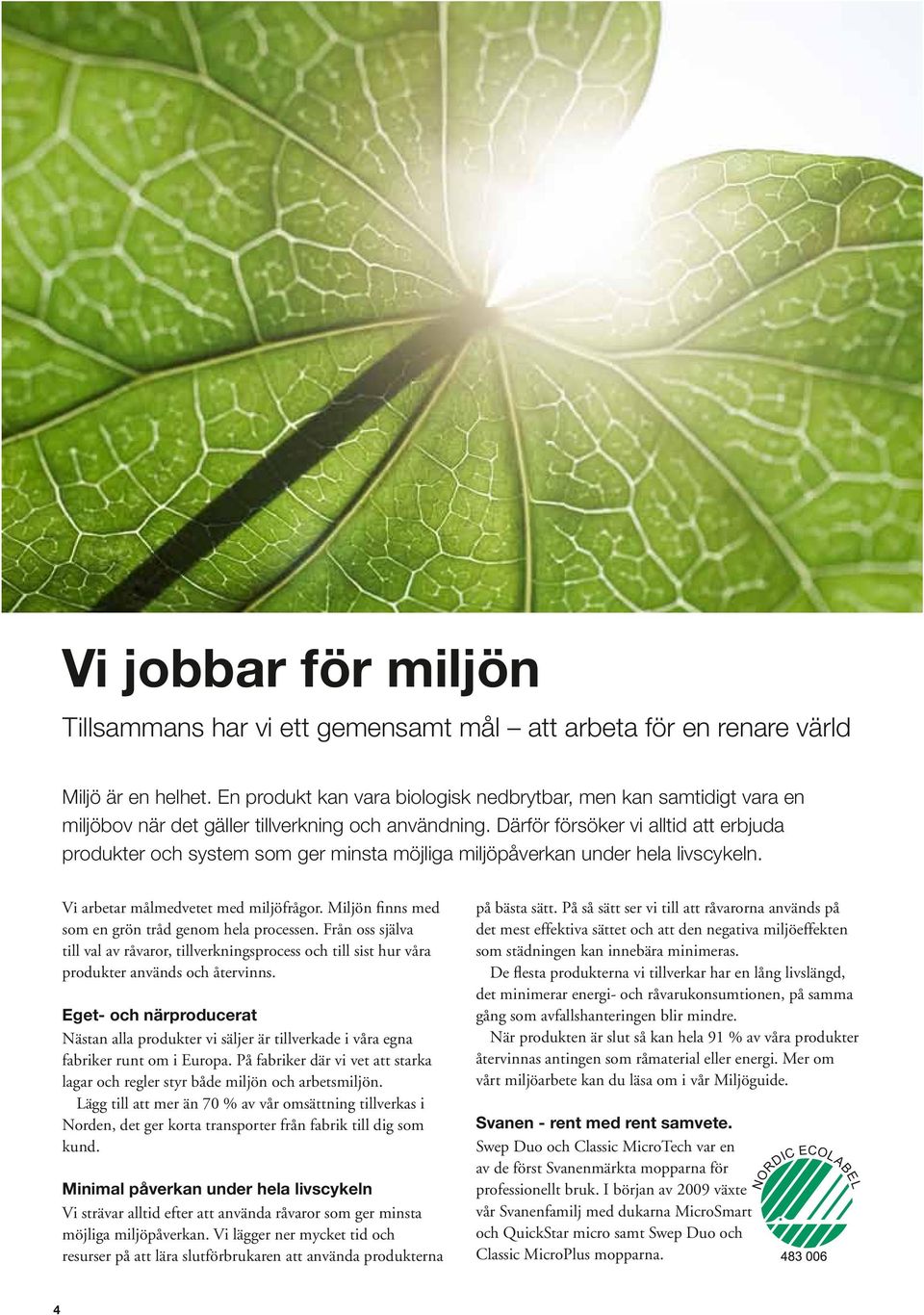 Vi jobbar för miljön

Tillsammans har vi ett gemensamt mål – att arbeta för en renare värld

Miljö är en helhet. En produkt kan vara biologisk nedbrytbar, men kan samtidigt vara en miljöbov när det gäller tillverkning och användning. Därför försöker vi alltid att erbjuda produkter och system som ger minsta möjliga miljöpåverkan under hela livscykeln.

Vi arbetar målmedvetet med miljöfrågor. Miljön finns med som en grön tråd genom hela processen. Från oss själva till val av råvaror, tillverkningsprocess och till sist hur våra produkter används och återvinns.

Eget- och närproducerat

Nästan alla produkter vi säljer är tillverkade i våra egna fabriker runt om i Europa. På fabriker där vi vet att starka lagar och regler styr både miljön och arbetsmiljön.

Lägg till att mer än 70 % av vår omsättning tillverkas i Norden, det ger korta transporter från fabrik till dig som kund.

Minimal påverkan under hela livscykeln

Vi strävar alltid efter att använda råvaror som ger minsta möjliga miljöpåverkan. Vi lägger ner mycket tid och resurser på att lära slutförbrukaren att använda produkterna på bästa sätt. På så sätt ser vi till att råvarorna används på det mest effektiva sättet och att den negativa miljöeffekten som städningen kan innebära minimeras.

De flesta produkterna vi tillverkar har en lång livslängd, det minimerar energi- och råvarukonsumtionen, på samma gång som avfallshanteringen blir mindre.

När produkten är slut så kan hela 91 % av våra produkter återvinnas antingen som råmaterial eller energi. Mer om vårt miljöarbete kan du läsa om i vår Miljöguide.

Svanen - rent med rent samvete.

Swep Duo och Classic MicroTech var en av de först Svanenmärkta mopparna för professionellt bruk. I början av 2009 växte vår Svanenfamilj med dukarna MicroSmart och QuickStar micro samt Swep Duo och Classic MicroPlus mopparna.

NORDIC ECOLABEL
483 006

4